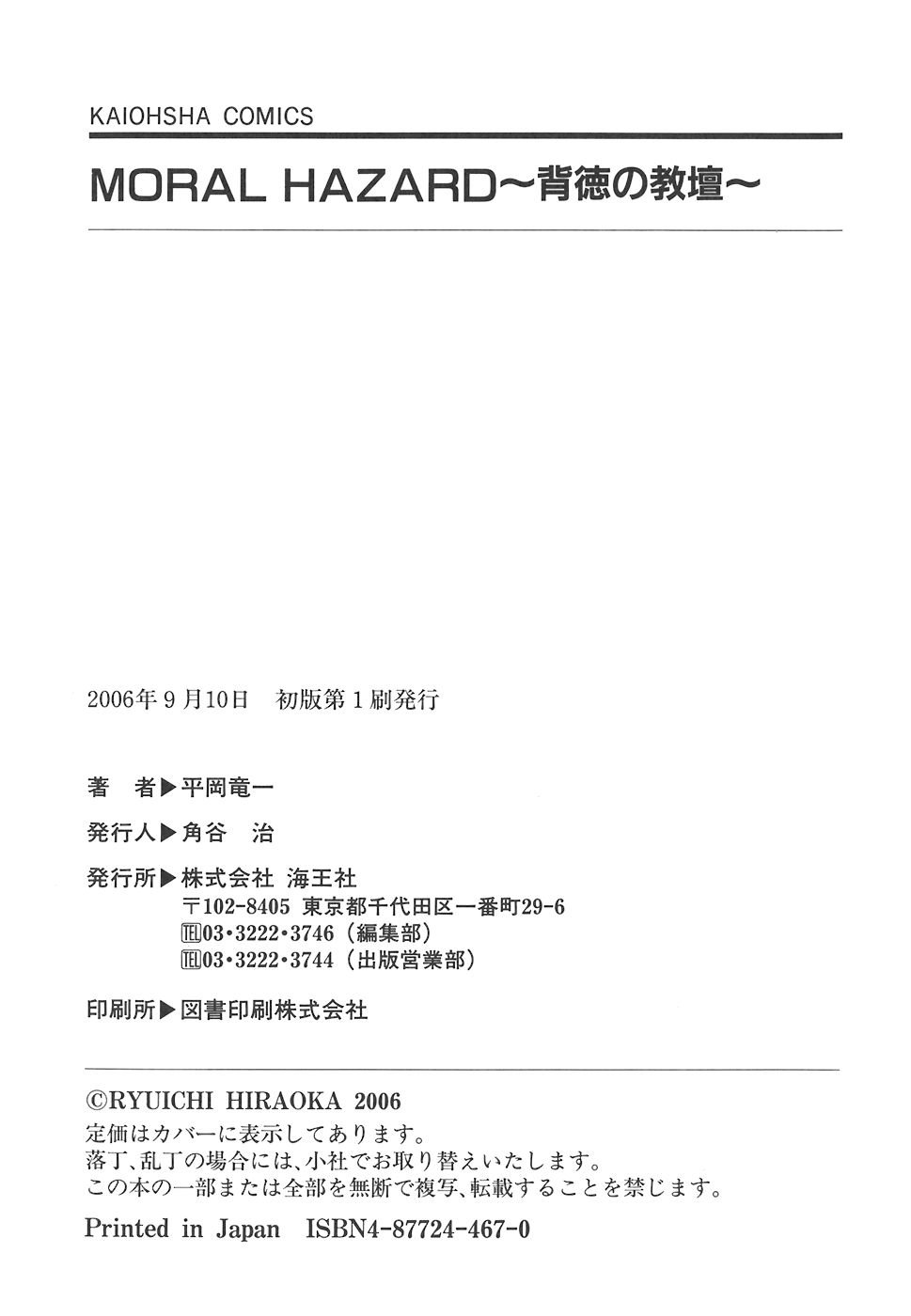 KAIOHSHA COMICS

MORAL HAZARD～背徳の教壇～

2006年9月10日　初版第1刷発行

著　者▶平岡竜一

発行人▶角谷　治

発行所▶株式会社 海王社
〒102-8405 東京都千代田区一番町29-6
℡03・3222・3746（編集部）
℡03・3222・3744（出版営業部）

印刷所▶図書印刷株式会社

©RYUICHI HIRAOKA 2006
定価はカバーに表示してあります。
落丁、乱丁の場合には、小社でお取り替えいたします。
この本の一部または全部を無断で複写、転載することを禁じます。

Printed in Japan　ISBN4-87724-467-0